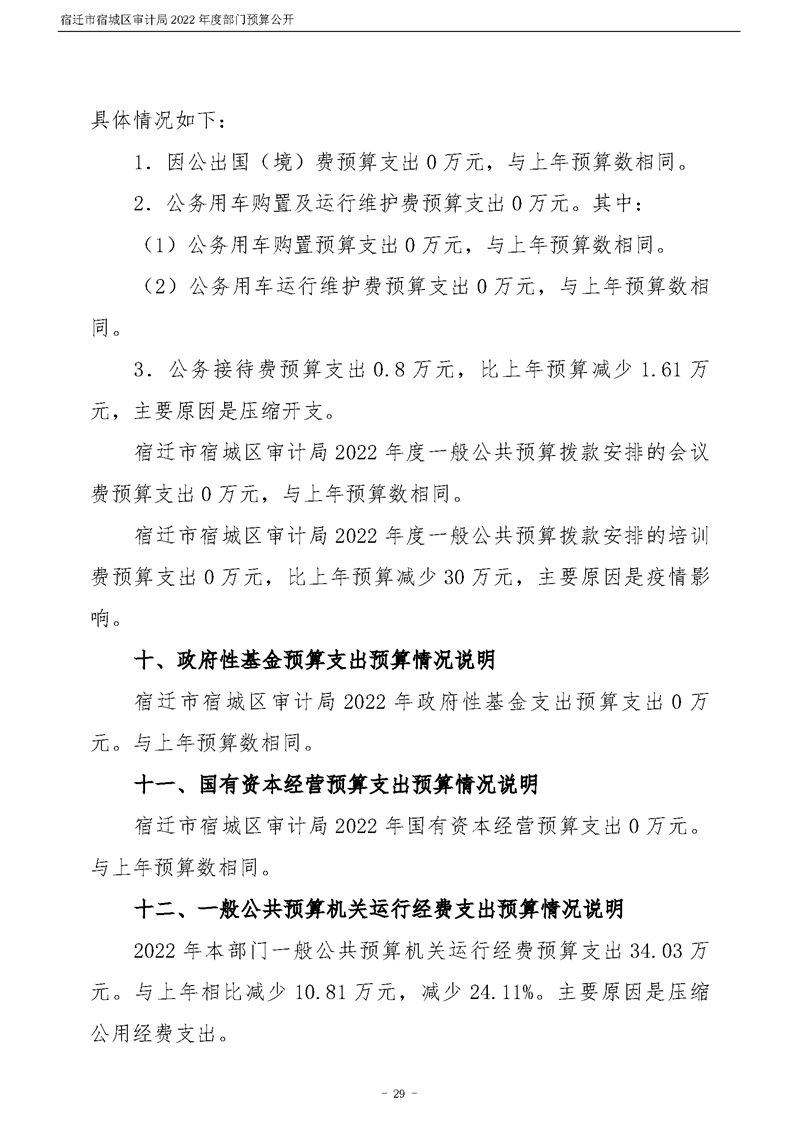 宿迁市宿城区审计局2022年度部门预算公开

具体情况如下：

1．因公出国（境）费预算支出0万元，与上年预算数相同。

2．公务用车购置及运行维护费预算支出0万元。其中：

（1）公务用车购置预算支出0万元，与上年预算数相同。

（2）公务用车运行维护费预算支出0万元，与上年预算数相同。

3．公务接待费预算支出0.8万元，比上年预算减少1.61万元，主要原因是压缩开支。

宿迁市宿城区审计局2022年度一般公共预算拨款安排的会议费预算支出0万元，与上年预算数相同。

宿迁市宿城区审计局2022年度一般公共预算拨款安排的培训费预算支出0万元，比上年预算减少30万元，主要原因是疫情影响。

十、政府性基金预算支出预算情况说明

宿迁市宿城区审计局2022年政府性基金支出预算支出0万元。与上年预算数相同。

十一、国有资本经营预算支出预算情况说明

宿迁市宿城区审计局2022年国有资本经营预算支出0万元。与上年预算数相同。

十二、一般公共预算机关运行经费支出预算情况说明

2022年本部门一般公共预算机关运行经费预算支出34.03万元。与上年相比减少10.81万元，减少24.11%。主要原因是压缩公用经费支出。

- 29 -